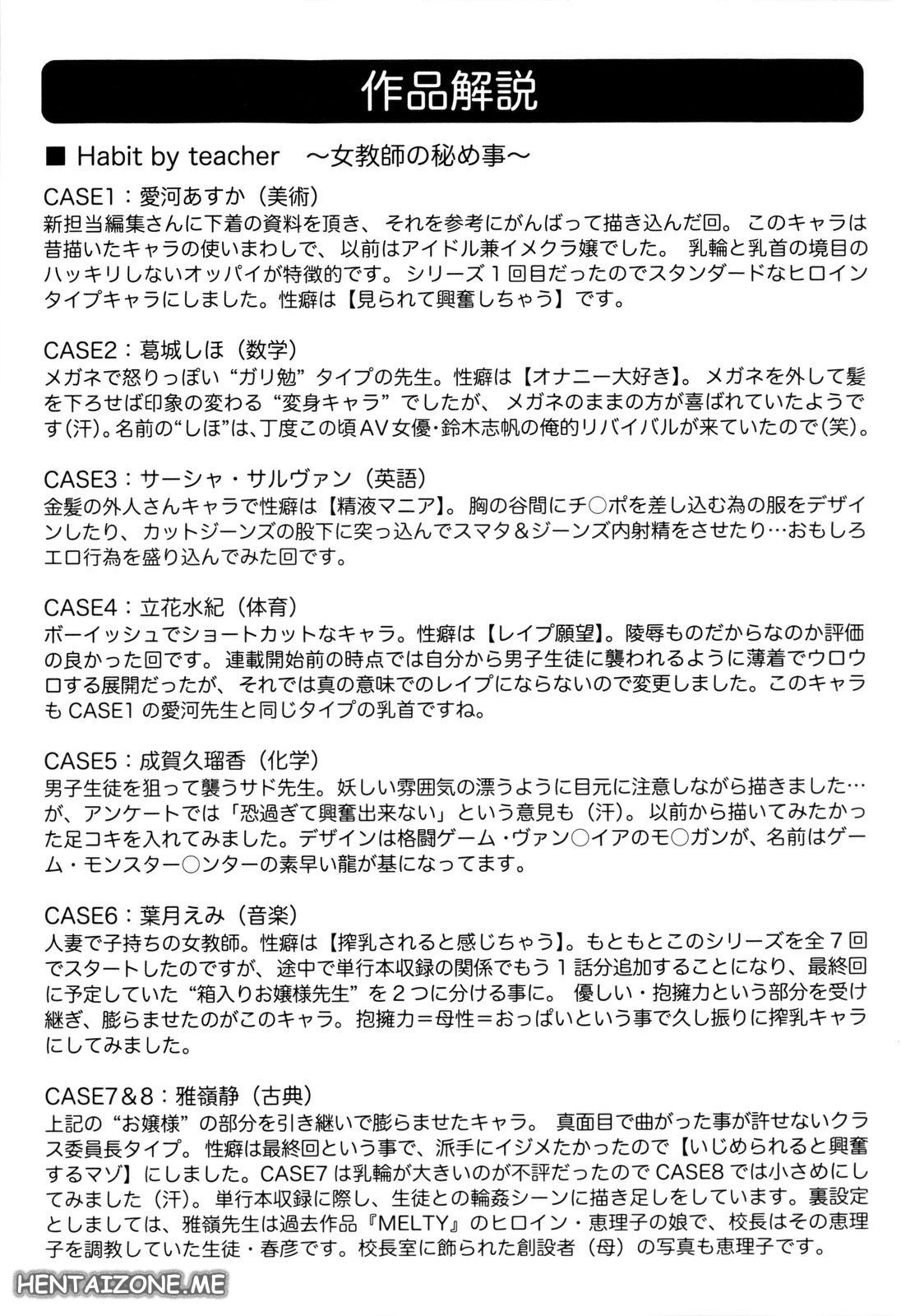 作品解説

■ Habit by teacher　～女教師の秘め事～

CASE1：愛河あすか（美術）
新担当編集さんに下着の資料を頂き、それを参考にがんばって描き込んだ回。このキャラは昔描いたキャラの使いまわしで、以前はアイドル兼イメクラ嬢でした。乳輪と乳首の境目のハッキリしないオッパイが特徴的です。シリーズ１回目だったのでスタンダードなヒロインタイプキャラにしました。性癖は【見られて興奮しちゃう】です。

CASE2：葛城しほ（数学）
メガネで怒りっぽい“ガリ勉”タイプの先生。性癖は【オナニー大好き】。メガネを外して髪を下ろせば印象の変わる“変身キャラ”でしたが、メガネのままの方が喜ばれていたようです(汗)。名前の“しほ”は、丁度この頃AV女優・鈴木志帆の俺的リバイバルが来ていたので(笑)。

CASE3：サーシャ・サルヴァン（英語）
金髪の外人さんキャラで性癖は【精液マニア】。胸の谷間にチ○ポを差し込む為の服をデザインしたり、カットジーンズの股下に突っ込んでスマタ＆ジーンズ内射精をさせたり…おもしろエロ行為を盛り込んでみた回です。

CASE4：立花水紀（体育）
ボーイッシュでショートカットなキャラ。性癖は【レイプ願望】。陵辱ものだからなのか評価の良かった回です。連載開始前の時点では自分から男子生徒に襲われるように薄着でウロウロする展開だったが、それでは真の意味でのレイプにならないので変更しました。このキャラも CASE1 の愛河先生と同じタイプの乳首ですね。

CASE5：成賀久瑠香（化学）
男子生徒を狙って襲うサド先生。妖しい雰囲気の漂うように目元に注意しながら描きました…が、アンケートでは「恐過ぎて興奮出来ない」という意見も（汗）。以前から描いてみたかった足コキを入れてみました。デザインは格闘ゲーム・ヴァン○イアのモ○ガンが、名前はゲーム・モンスター○ンターの素早い龍が基になってます。

CASE6：葉月えみ（音楽）
人妻で子持ちの女教師。性癖は【搾乳されると感じちゃう】。もともとこのシリーズを全７回でスタートしたのですが、途中で単行本収録の関係でもう１話分追加することになり、最終回に予定していた“箱入りお嬢様先生”を２つに分ける事に。優しい・抱擁力という部分を受け継ぎ、膨らませたのがこのキャラ。抱擁力＝母性＝おっぱいという事で久し振りに搾乳キャラにしてみました。

CASE7＆8：雅嶺静（古典）
上記の“お嬢様”の部分を引き継いで膨らませたキャラ。真面目で曲がった事が許せないクラス委員長タイプ。性癖は最終回という事で、派手にイジメたかったので【いじめられると興奮するマゾ】にしました。CASE7 は乳輪が大きいのが不評だったので CASE8 では小さめにしてみました（汗）。単行本収録に際し、生徒との輪姦シーンに描き足しをしています。裏設定としましては、雅嶺先生は過去作品『MELTY』のヒロイン・恵理子の娘で、校長はその恵理子を調教していた生徒・春彦です。校長室に飾られた創設者（母）の写真も恵理子です。

HENTAIZONE.ME